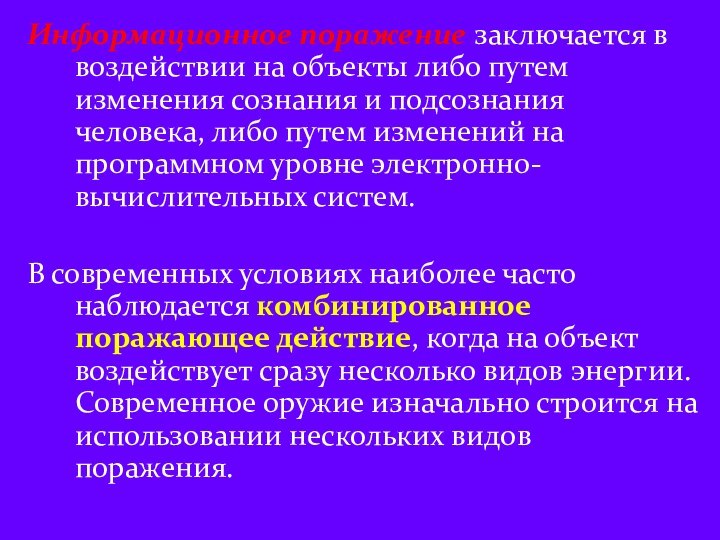 Информационное поражение заключается в воздействии на объекты либо путем изменения сознания и подсознания человека, либо путем изменений на программном уровне электронно-вычислительных систем.

В современных условиях наиболее часто наблюдается комбинированное поражающее действие, когда на объект воздействует сразу несколько видов энергии. Современное оружие изначально строится на использовании нескольких видов поражения.